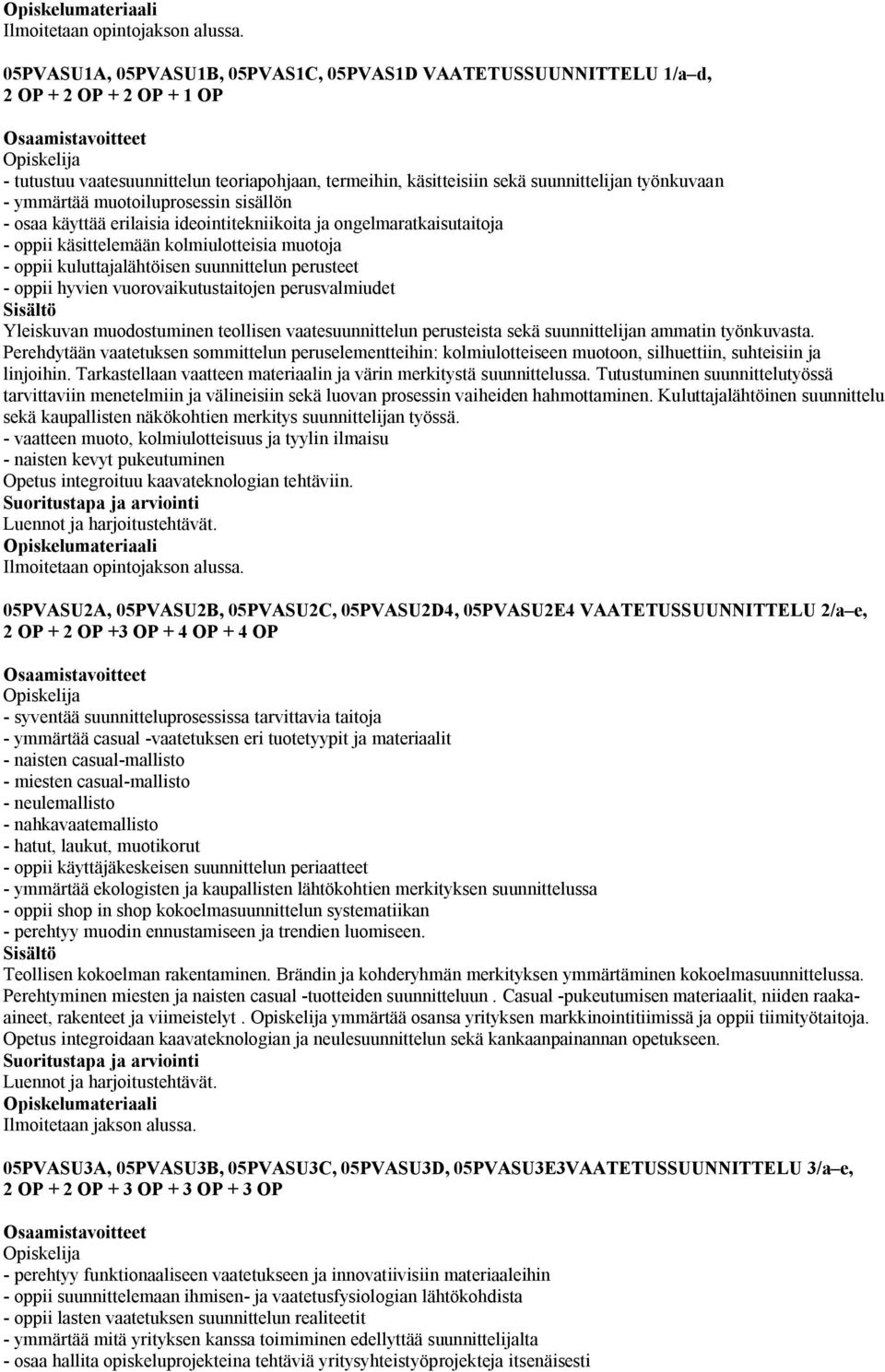 Opiskelumateriaali
Ilmoitetaan opintojakson alussa.

05PVASU1A, 05PVASU1B, 05PVAS1C, 05PVAS1D VAATETUSSUUNNITTELU 1/a–d, 2 OP + 2 OP + 2 OP + 1 OP

Osaamistavoitteet
Opiskelija
- tutustuu vaatesuunnittelun teoriapohjaan, termeihin, käsitteisiin sekä suunnittelijan työnkuvaan
- ymmärtää muotoiluprosessin sisällön
- osaa käyttää erilaisia ideointitekniikoita ja ongelmaratkaisutaitoja
- oppii käsittelemään kolmiulotteisia muotoja
- oppii kuluttajalähtöisen suunnittelun perusteet
- oppii hyvien vuorovaikutustaitojen perusvalmiudet
Sisältö
Yleiskuvan muodostuminen teollisen vaatesuunnittelun perusteista sekä suunnittelijan ammatin työnkuvasta. Perehdytään vaatetuksen sommittelun peruselementteihin: kolmiulotteiseen muotoon, silhuettiin, suhteisiin ja linjoihin. Tarkastellaan vaatteen materiaalin ja värin merkitystä suunnittelussa. Tutustuminen suunnittelutyössä tarvittaviin menetelmiin ja välineisiin sekä luovan prosessin vaiheiden hahmottaminen. Kuluttajalähtöinen suunnittelu sekä kaupallisten näkökohtien merkitys suunnittelijan työssä.
- vaatteen muoto, kolmiulotteisuus ja tyylin ilmaisu
- naisten kevyt pukeutuminen
Opetus integroituu kaavateknologian tehtäviin.
Suoritustapa ja arviointi
Luennot ja harjoitustehtävät.
Opiskelumateriaali
Ilmoitetaan opintojakson alussa.

05PVASU2A, 05PVASU2B, 05PVASU2C, 05PVASU2D4, 05PVASU2E4 VAATETUSSUUNNITTELU 2/a–e, 2 OP + 2 OP +3 OP + 4 OP + 4 OP

Osaamistavoitteet
Opiskelija
- syventää suunnitteluprosessissa tarvittavia taitoja
- ymmärtää casual -vaatetuksen eri tuotetyypit ja materiaalit
- naisten casual-mallisto
- miesten casual-mallisto
- neulemallisto
- nahkavaatemallisto
- hatut, laukut, muotikorut
- oppii käyttäjäkeskeisen suunnittelun periaatteet
- ymmärtää ekologisten ja kaupallisten lähtökohtien merkityksen suunnittelussa
- oppii shop in shop kokoelmasuunnittelun systematiikan
- perehtyy muodin ennustamiseen ja trendien luomiseen.
Sisältö
Teollisen kokoelman rakentaminen. Brändin ja kohderyhmän merkityksen ymmärtäminen kokoelmasuunnittelussa. Perehtyminen miesten ja naisten casual -tuotteiden suunnitteluun . Casual -pukeutumisen materiaalit, niiden raaka-aineet, rakenteet ja viimeistelyt . Opiskelija ymmärtää osansa yrityksen markkinointitiimissä ja oppii tiimityötaitoja. Opetus integroidaan kaavateknologian ja neulesuunnittelun sekä kankaanpainannan opetukseen.
Suoritustapa ja arviointi
Luennot ja harjoitustehtävät.
Opiskelumateriaali
Ilmoitetaan jakson alussa.

05PVASU3A, 05PVASU3B, 05PVASU3C, 05PVASU3D, 05PVASU3E3VAATETUSSUUNNITTELU 3/a–e, 2 OP + 2 OP + 3 OP + 3 OP + 3 OP

Osaamistavoitteet
Opiskelija
- perehtyy funktionaaliseen vaatetukseen ja innovatiivisiin materiaaleihin
- oppii suunnittelemaan ihmisen- ja vaatetusfysiologian lähtökohdista
- oppii lasten vaatetuksen suunnittelun realiteetit
- ymmärtää mitä yrityksen kanssa toimiminen edellyttää suunnittelijalta
- osaa hallita opiskeluprojekteina tehtäviä yritysyhteistyöprojekteja itsenäisesti